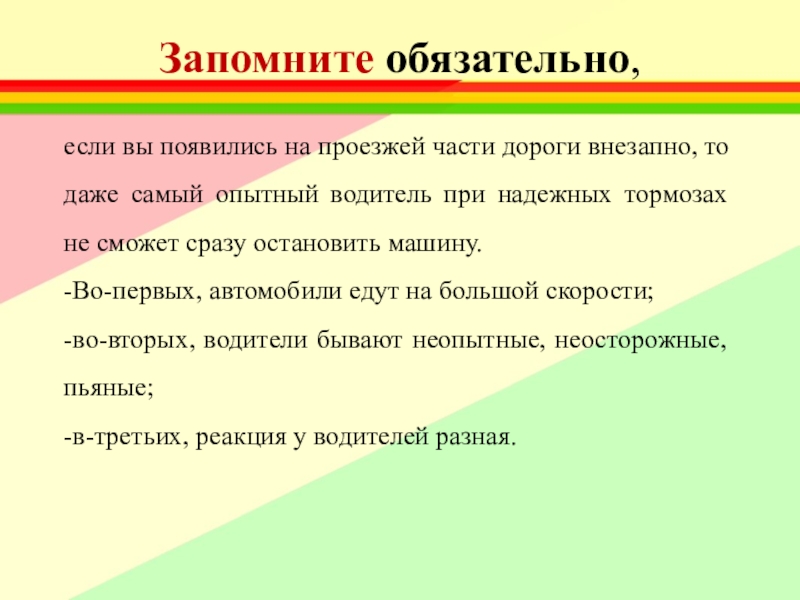 Запомните обязательно,

если вы появились на проезжей части дороги внезапно, то даже самый опытный водитель при надежных тормозах не сможет сразу остановить машину.

-Во-первых, автомобили едут на большой скорости;

-во-вторых, водители бывают неопытные, неосторожные, пьяные;

-в-третьих, реакция у водителей разная.